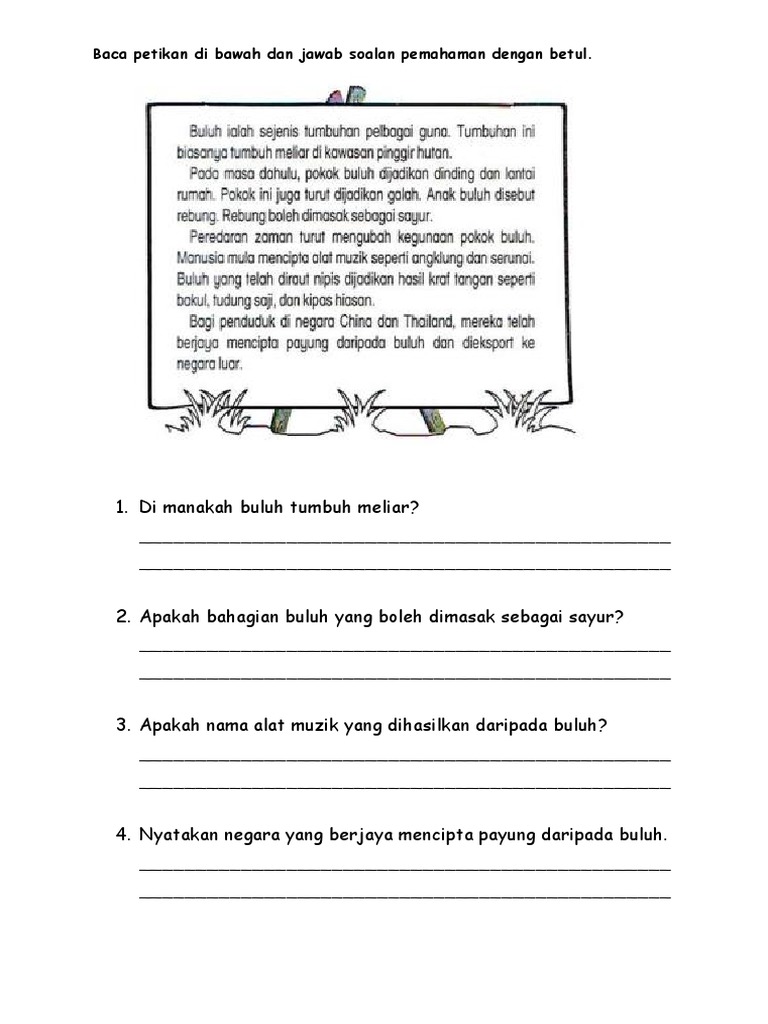 Baca petikan di bawah dan jawab soalan pemahaman dengan betul.

Buluh ialah sejenis tumbuhan pelbagai guna. Tumbuhan ini biasanya tumbuh meliar di kawasan pinggir hutan.

Pada masa dahulu, pokok buluh dijadikan dinding dan lantai rumah. Pokok ini juga turut dijadikan galah. Anak buluh disebut rebung. Rebung boleh dimasak sebagai sayur.

Peredaran zaman turut mengubah kegunaan pokok buluh. Manusia mula mencipta alat muzik seperti angklung dan serunai. Buluh yang telah diraut nipis dijadikan hasil kraf tangan seperti bakul, tudung saji, dan kipas hiasan.

Bagi penduduk di negara China dan Thailand, mereka telah berjaya mencipta payung daripada buluh dan dieksport ke negara luar.

1. Di manakah buluh tumbuh meliar?

2. Apakah bahagian buluh yang boleh dimasak sebagai sayur?

3. Apakah nama alat muzik yang dihasilkan daripada buluh?

4. Nyatakan negara yang berjaya mencipta payung daripada buluh.